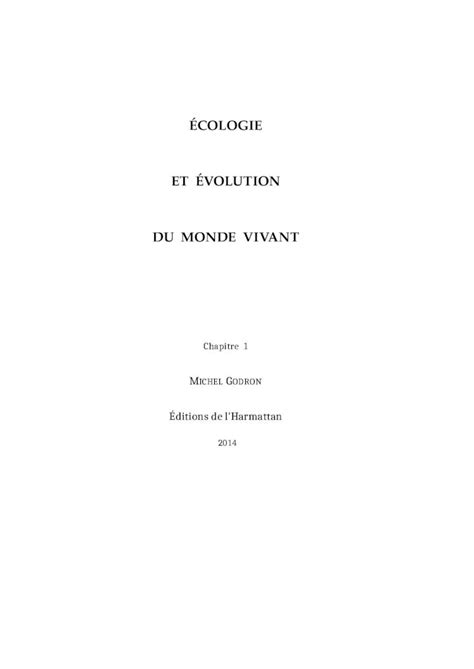 ÉCOLOGIE

ET ÉVOLUTION

DU MONDE VIVANT

Chapitre 1

MICHEL GODRON

Éditions de l'Harmattan

2014